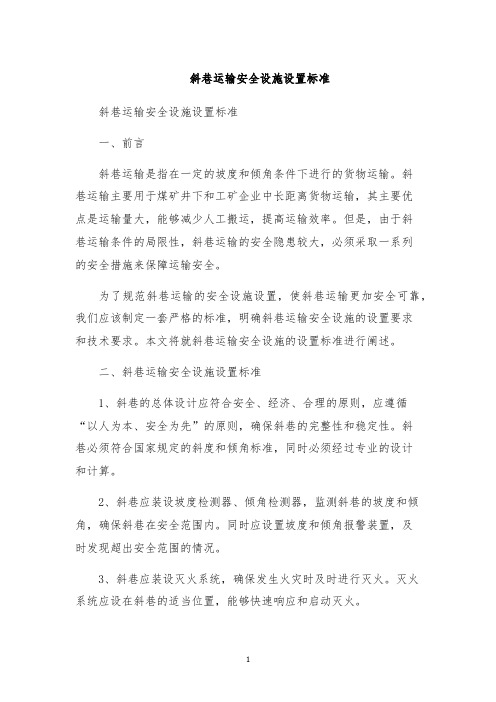 斜巷运输安全设施设置标准

斜巷运输安全设施设置标准

一、前言

斜巷运输是指在一定的坡度和倾角条件下进行的货物运输。斜巷运输主要用于煤矿井下和工矿企业中长距离货物运输，其主要优点是运输量大，能够减少人工搬运，提高运输效率。但是，由于斜巷运输条件的局限性，斜巷运输的安全隐患较大，必须采取一系列的安全措施来保障运输安全。

为了规范斜巷运输的安全设施设置，使斜巷运输更加安全可靠，我们应该制定一套严格的标准，明确斜巷运输安全设施的设置要求和技术要求。本文将就斜巷运输安全设施的设置标准进行阐述。

二、斜巷运输安全设施设置标准

1、斜巷的总体设计应符合安全、经济、合理的原则，应遵循“以人为本、安全为先”的原则，确保斜巷的完整性和稳定性。斜巷必须符合国家规定的斜度和倾角标准，同时必须经过专业的设计和计算。

2、斜巷应装设坡度检测器、倾角检测器，监测斜巷的坡度和倾角，确保斜巷在安全范围内。同时应设置坡度和倾角报警装置，及时发现超出安全范围的情况。

3、斜巷应装设灭火系统，确保发生火灾时及时进行灭火。灭火系统应设在斜巷的适当位置，能够快速响应和启动灭火。

1